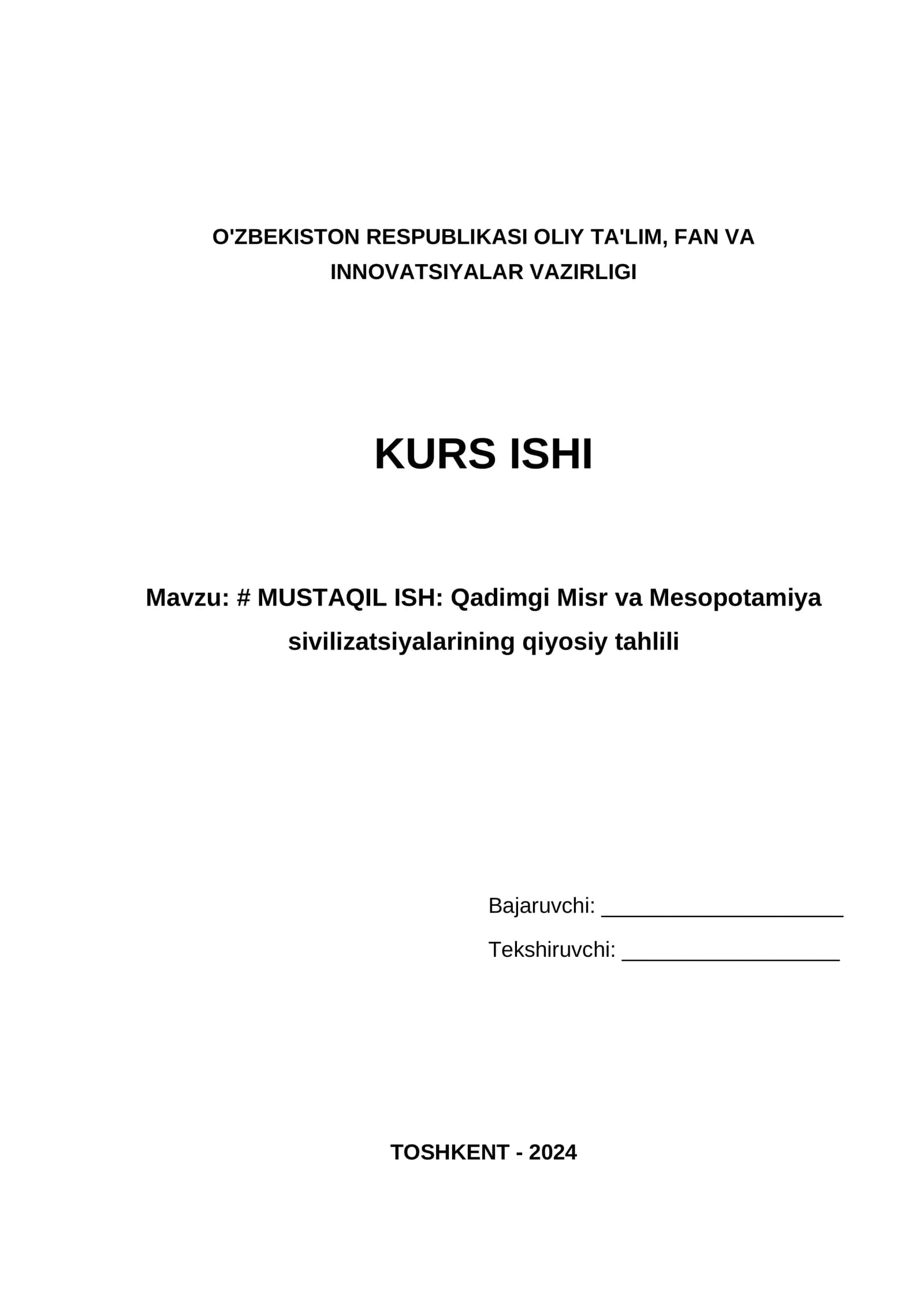 O'ZBEKISTON RESPUBLIKASI OLIY TA'LIM, FAN VA INNOVATSIYALAR VAZIRLIGI

KURS ISHI

Mavzu: # MUSTAQIL ISH: Qadimgi Misr va Mesopotamiya sivilizatsiyalarining qiyosiy tahlili

Bajaruvchi: ____________________

Tekshiruvchi: __________________

TOSHKENT - 2024